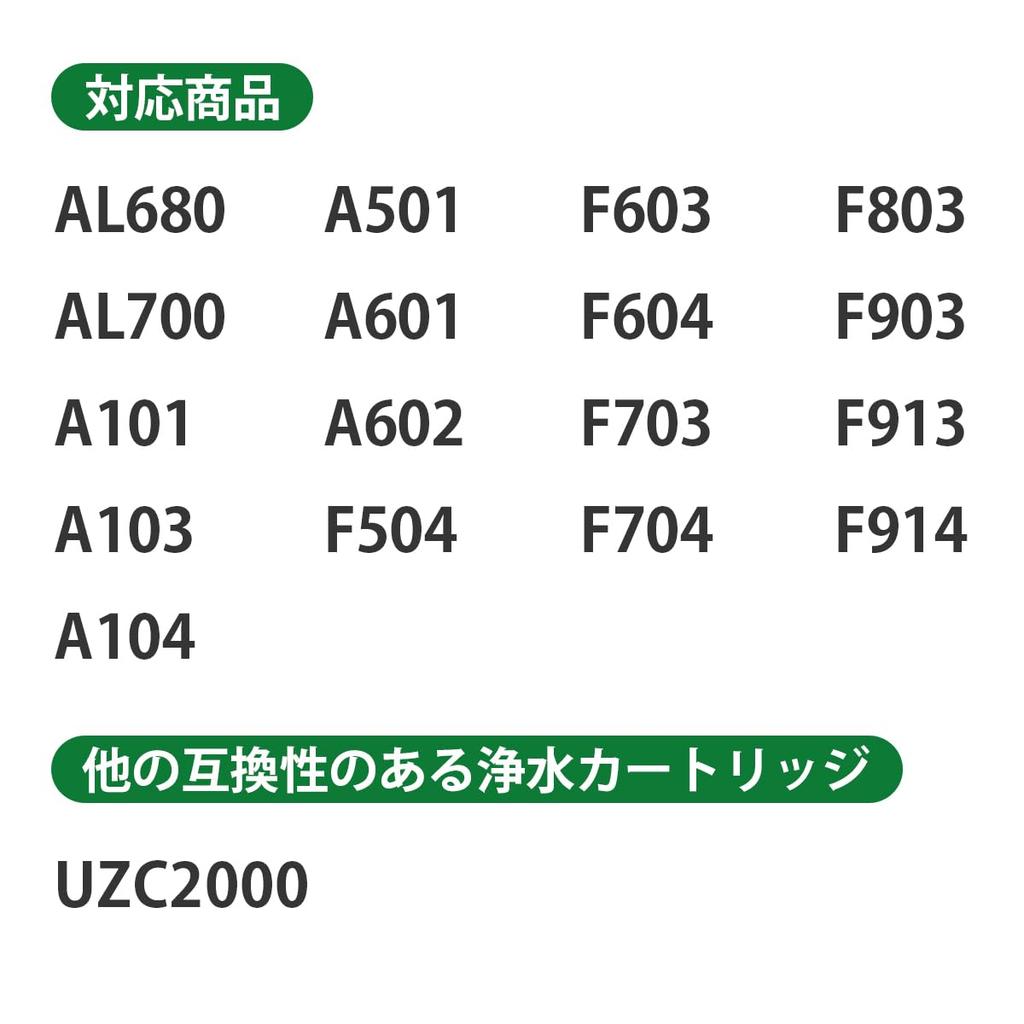 対応商品

AL680
AL700
A101
A103
A104

A501
A601
A602
F504

F603
F604
F703
F704

F803
F903
F913
F914

他の互換性のある浄水カートリッジ

UZC2000